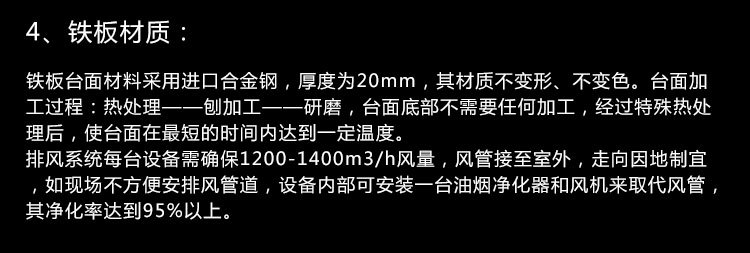 4、铁板材质：

铁板台面材料采用进口合金钢，厚度为20mm，其材质不变形、不变色。台面加工过程：热处理——刨加工——研磨，台面底部不需要任何加工，经过特殊热处理后，使台面在最短的时间内达到一定温度。
排风系统每台设备需确保1200-1400m3/h风量，风管接至室外，走向因地制宜，如现场不方便安排风管道，设备内部可安装一台油烟净化器和风机来取代风管，其净化率达到95%以上。